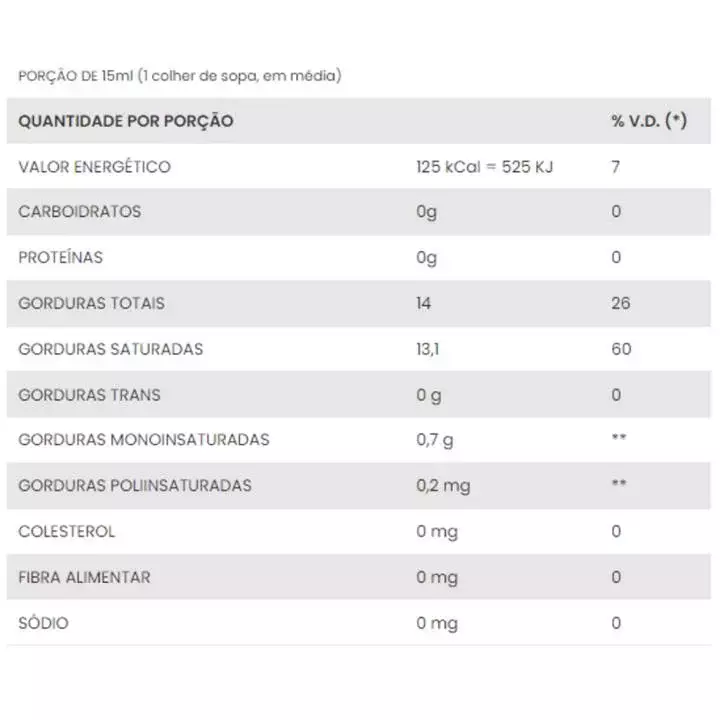 PORÇÃO DE 15ml (1 colher de sopa, em média)

| QUANTIDADE POR PORÇÃO | | % V.D. (*) |
|---|---|---|
| VALOR ENERGÉTICO | 125 kCal = 525 KJ | 7 |
| CARBOIDRATOS | 0g | 0 |
| PROTEÍNAS | 0g | 0 |
| GORDURAS TOTAIS | 14 | 26 |
| GORDURAS SATURADAS | 13,1 | 60 |
| GORDURAS TRANS | 0 g | 0 |
| GORDURAS MONOINSATURADAS | 0,7 g | ** |
| GORDURAS POLIINSATURADAS | 0,2 mg | ** |
| COLESTEROL | 0 mg | 0 |
| FIBRA ALIMENTAR | 0 mg | 0 |
| SÓDIO | 0 mg | 0 |